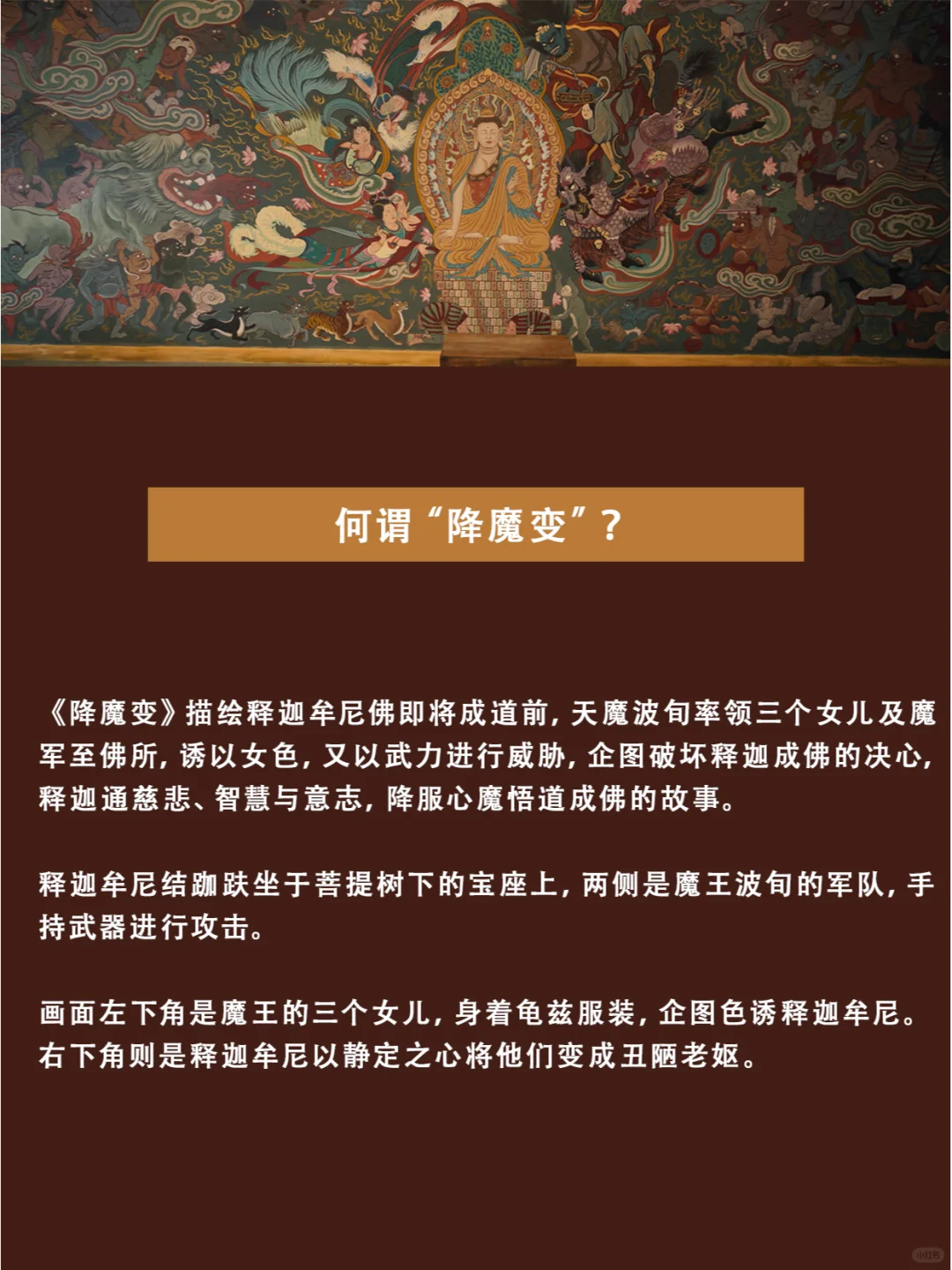 何谓“降魔变”？

《降魔变》描绘释迦牟尼佛即将成道前，天魔波旬率领三个女儿及魔军至佛所，诱以女色，又以武力进行威胁，企图破坏释迦成佛的决心，释迦通慈悲、智慧与意志，降服心魔悟道成佛的故事。

释迦牟尼结跏趺坐于菩提树下的宝座上，两侧是魔王波旬的军队，手持武器进行攻击。

画面左下角是魔王的三个女儿，身着龟兹服装，企图色诱释迦牟尼。右下角则是释迦牟尼以静定之心将他们变成丑陋老妪。

小红书